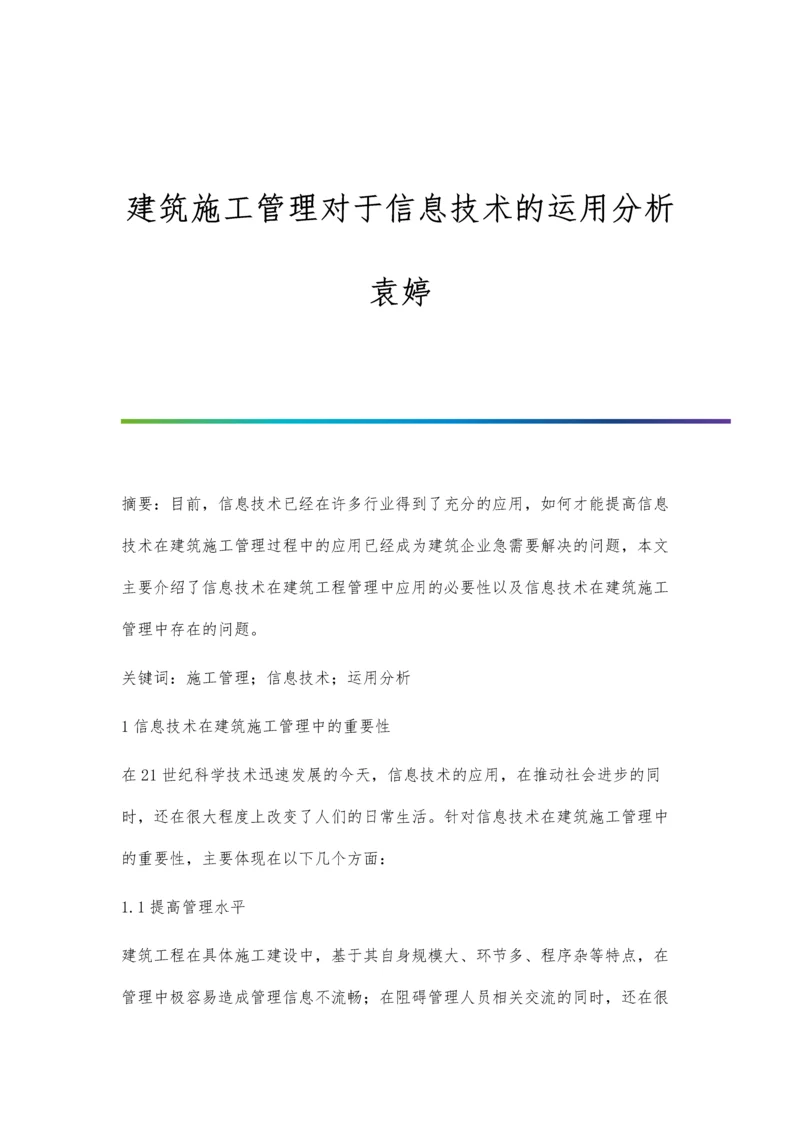 建筑施工管理对于信息技术的运用分析

袁婷

摘要：目前，信息技术已经在许多行业得到了充分的应用，如何才能提高信息技术在建筑施工管理过程中的应用已经成为建筑企业急需要解决的问题，本文主要介绍了信息技术在建筑工程管理中应用的必要性以及信息技术在建筑施工管理中存在的问题。

关键词：施工管理；信息技术；运用分析

1 信息技术在建筑施工管理中的重要性

在 21 世纪科学技术迅速发展的今天，信息技术的应用，在推动社会进步的同时，还在很大程度上改变了人们的日常生活。针对信息技术在建筑施工管理中的重要性，主要体现在以下几个方面：

1.1 提高管理水平

建筑工程在具体施工建设中，基于其自身规模大、环节多、程序杂等特点，在管理中极容易造成管理信息不流畅；在阻碍管理人员相关交流的同时，还在很